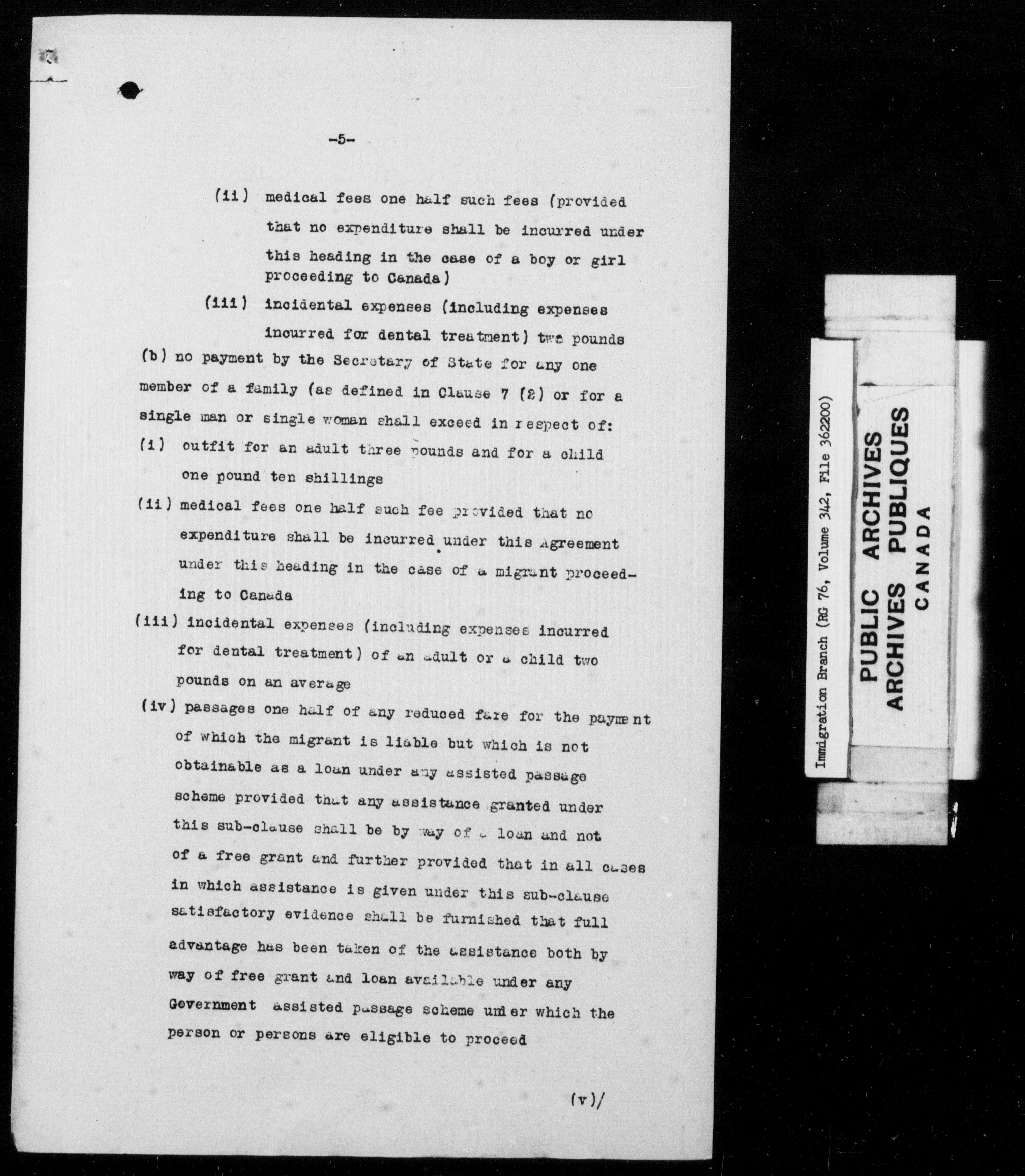 -5-

(ii) medical fees one half such fees (provided that no expenditure shall be incurred under this heading in the case of a boy or girl proceeding to Canada)

(iii) incidental expenses (including expenses incurred for dental treatment) two pounds

(b) no payment by the Secretary of State for any one member of a family (as defined in Clause 7 (2) or for a single man or single woman shall exceed in respect of:

(i) outfit for an adult three pounds and for a child one pound ten shillings

(ii) medical fees one half such fee provided that no expenditure shall be incurred under this Agreement under this heading in the case of a migrant proceeding to Canada

(iii) incidental expenses (including expenses incurred for dental treatment) of an adult or a child two pounds on an average

(iv) passages one half of any reduced fare for the payment of which the migrant is liable but which is not obtainable as a loan under any assisted passage scheme provided that any assistance granted under this sub-clause shall be by way of a loan and not of a free grant and further provided that in all cases in which assistance is given under this sub-clause satisfactory evidence shall be furnished that full advantage has been taken of the assistance both by way of free grant and loan available under any Government assisted passage scheme under which the person or persons are eligible to proceed

(v)/

Immigration Branch (RG 76, Volume 342, File 362200)

PUBLIC ARCHIVES
ARCHIVES PUBLIQUES
CANADA